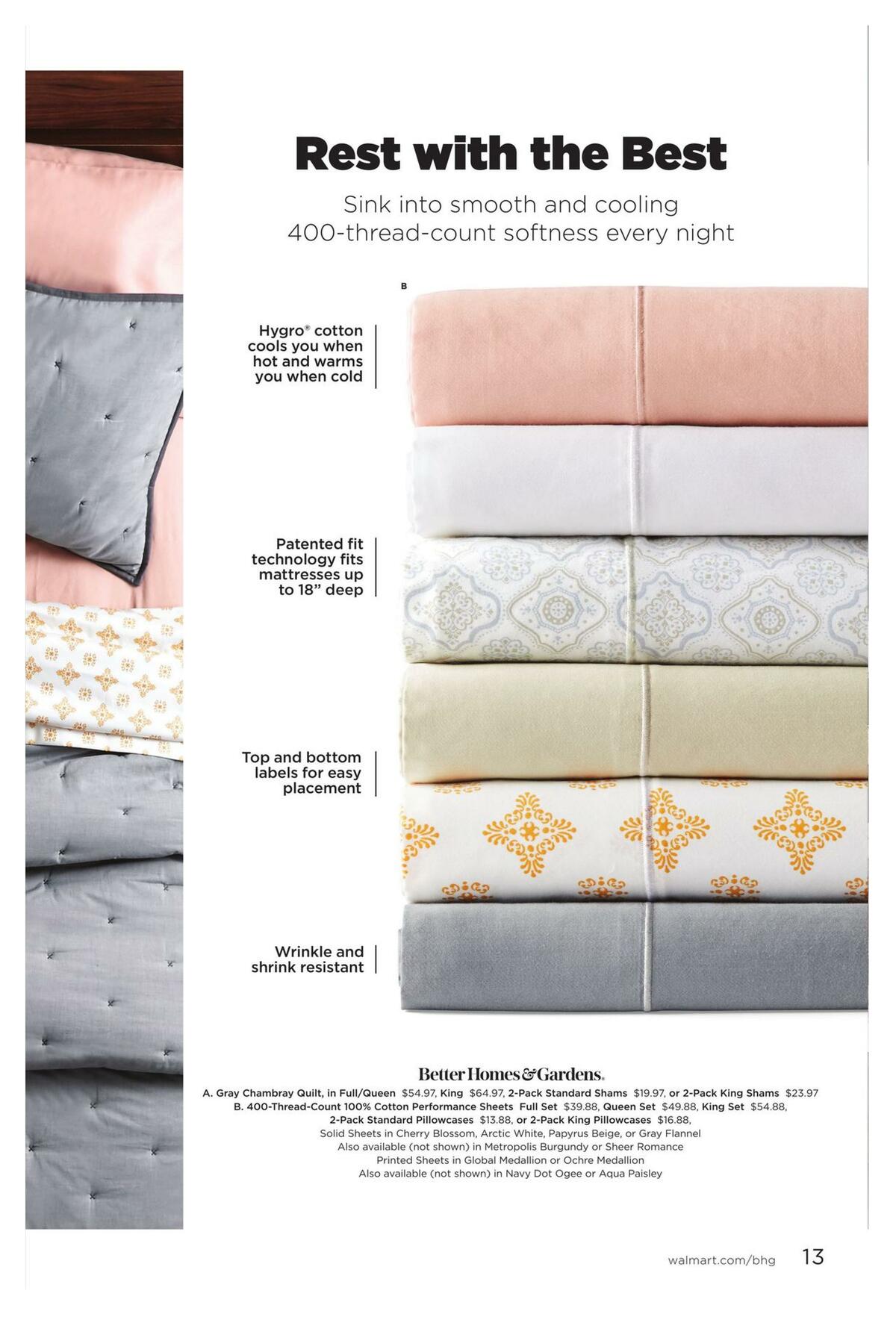 Rest with the Best

Sink into smooth and cooling 400-thread-count softness every night

B

Hygro® cotton cools you when hot and warms you when cold

Patented fit technology fits mattresses up to 18" deep

Top and bottom labels for easy placement

Wrinkle and shrink resistant

Better Homes & Gardens.

A. Gray Chambray Quilt, in Full/Queen $54.97, King $64.97, 2-Pack Standard Shams $19.97, or 2-Pack King Shams $23.97
B. 400-Thread-Count 100% Cotton Performance Sheets Full Set $39.88, Queen Set $49.88, King Set $54.88, 2-Pack Standard Pillowcases $13.88, or 2-Pack King Pillowcases $16.88,
Solid Sheets in Cherry Blossom, Arctic White, Papyrus Beige, or Gray Flannel
Also available (not shown) in Metropolis Burgundy or Sheer Romance
Printed Sheets in Global Medallion or Ochre Medallion
Also available (not shown) in Navy Dot Ogee or Aqua Paisley

walmart.com/bhg 13